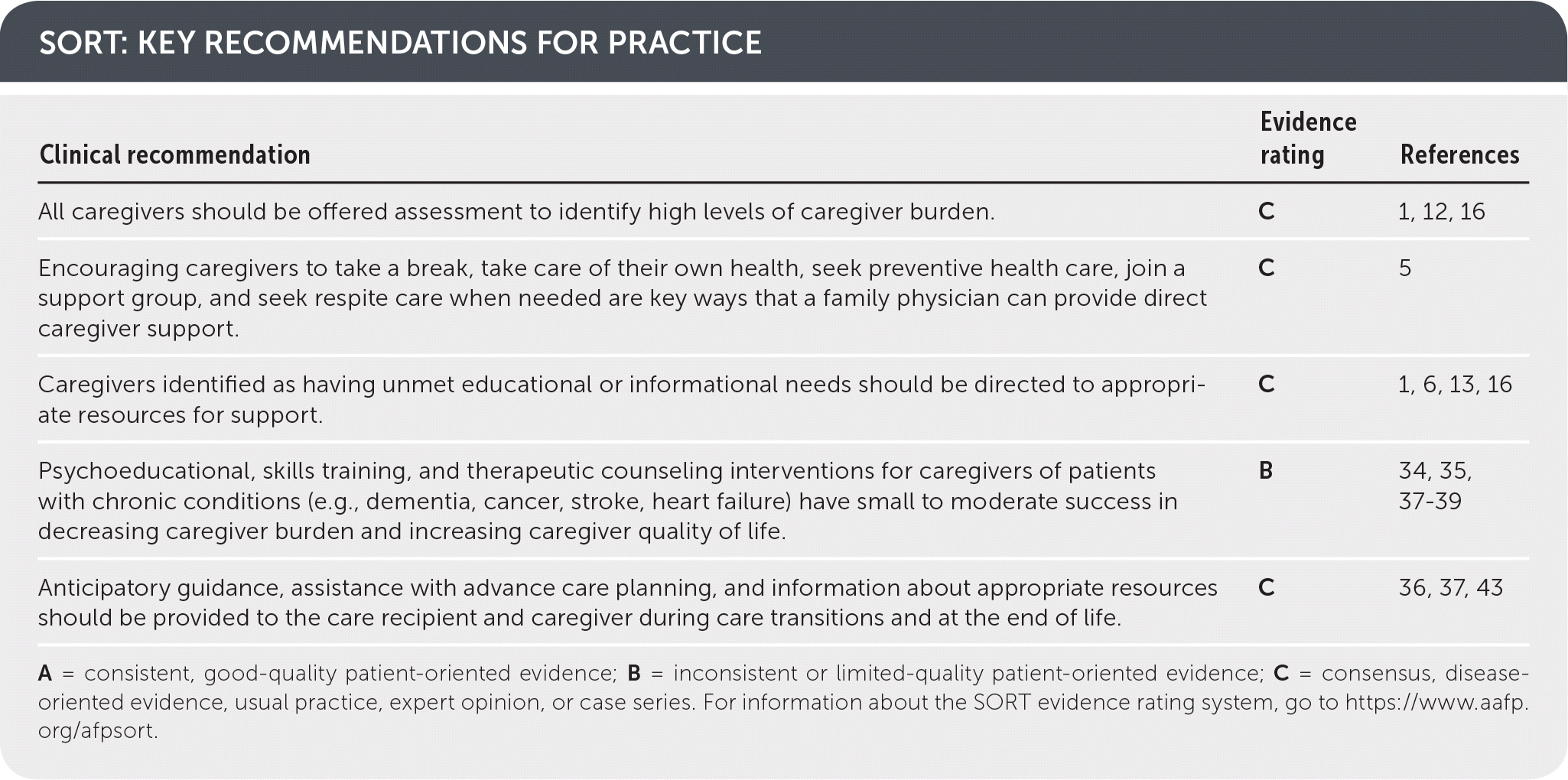 SORT: KEY RECOMMENDATIONS FOR PRACTICE

| Clinical recommendation | Evidence rating | References |
|---|---|---|
| All caregivers should be offered assessment to identify high levels of caregiver burden. | C | 1, 12, 16 |
| Encouraging caregivers to take a break, take care of their own health, seek preventive health care, join a support group, and seek respite care when needed are key ways that a family physician can provide direct caregiver support. | C | 5 |
| Caregivers identified as having unmet educational or informational needs should be directed to appropriate resources for support. | C | 1, 6, 13, 16 |
| Psychoeducational, skills training, and therapeutic counseling interventions for caregivers of patients with chronic conditions (e.g., dementia, cancer, stroke, heart failure) have small to moderate success in decreasing caregiver burden and increasing caregiver quality of life. | B | 34, 35, 37-39 |
| Anticipatory guidance, assistance with advance care planning, and information about appropriate resources should be provided to the care recipient and caregiver during care transitions and at the end of life. | C | 36, 37, 43 |

A = consistent, good-quality patient-oriented evidence; B = inconsistent or limited-quality patient-oriented evidence; C = consensus, disease-oriented evidence, usual practice, expert opinion, or case series. For information about the SORT evidence rating system, go to https://www.aafp.org/afpsort.